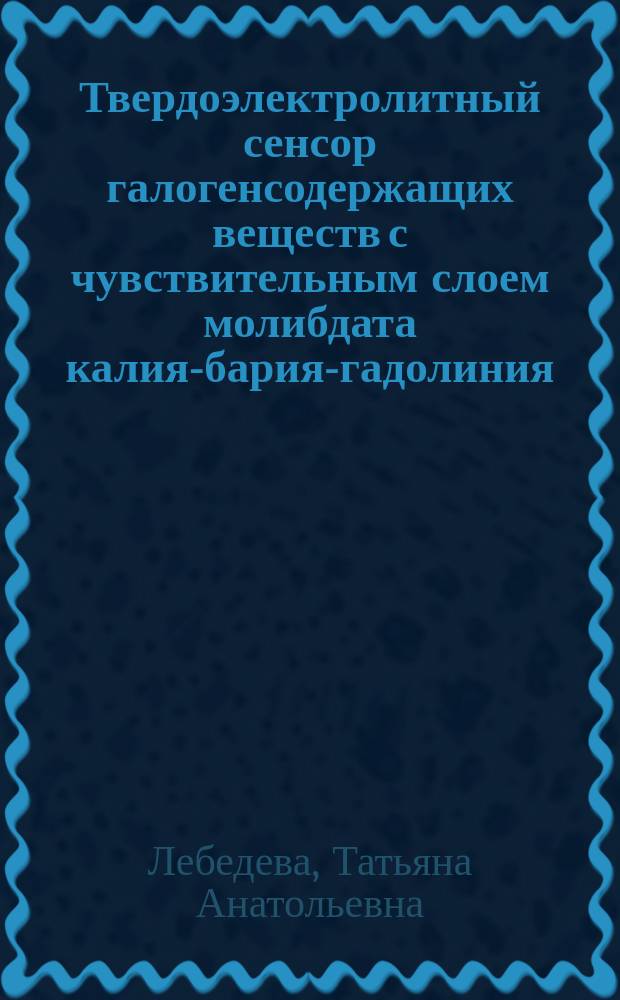 Твердоэлектролитный сенсор галогенсодержащих веществ с чувствительным слоем молибдата калия-бария-гадолиния

Лебедева, Татьяна Анатольевна